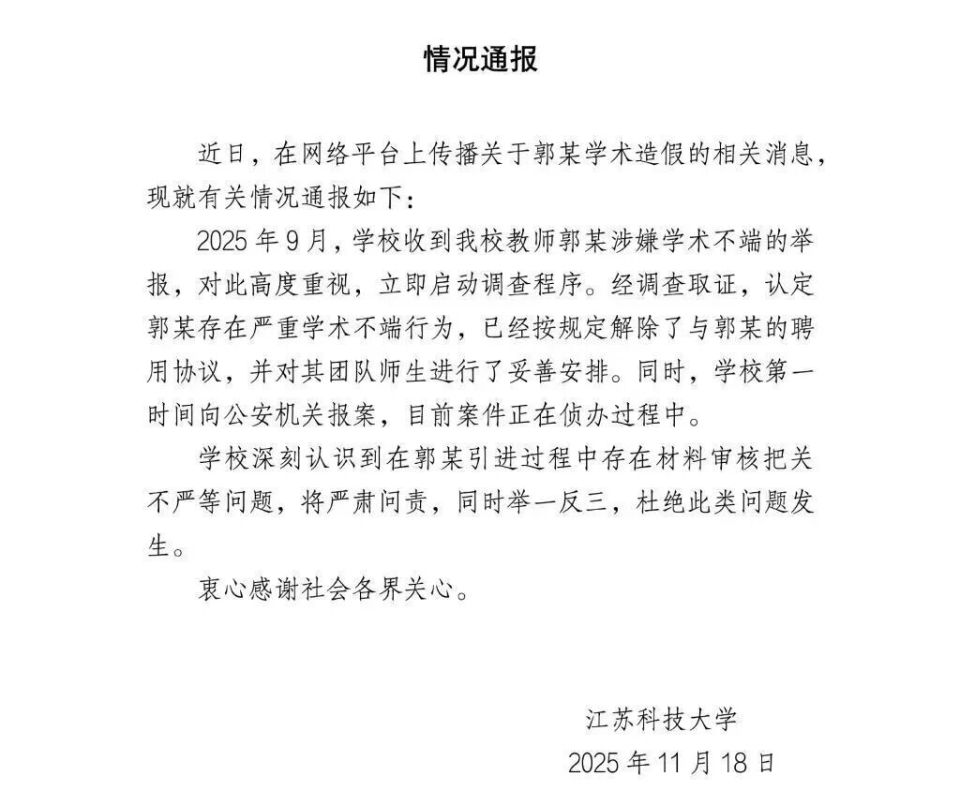 情况通报

近日，在网络平台上传播关于郭某学术造假的相关消息，现就有关情况通报如下：

2025 年 9 月，学校收到我校教师郭某涉嫌学术不端的举报，对此高度重视，立即启动调查程序。经调查取证，认定郭某存在严重学术不端行为，已经按规定解除了与郭某的聘用协议，并对其团队师生进行了妥善安排。同时，学校第一时间向公安机关报案，目前案件正在侦办过程中。

学校深刻认识到在郭某引进过程中存在材料审核把关不严等问题，将严肃问责，同时举一反三，杜绝此类问题发生。

衷心感谢社会各界关心。

江苏科技大学
2025 年 11 月 18 日